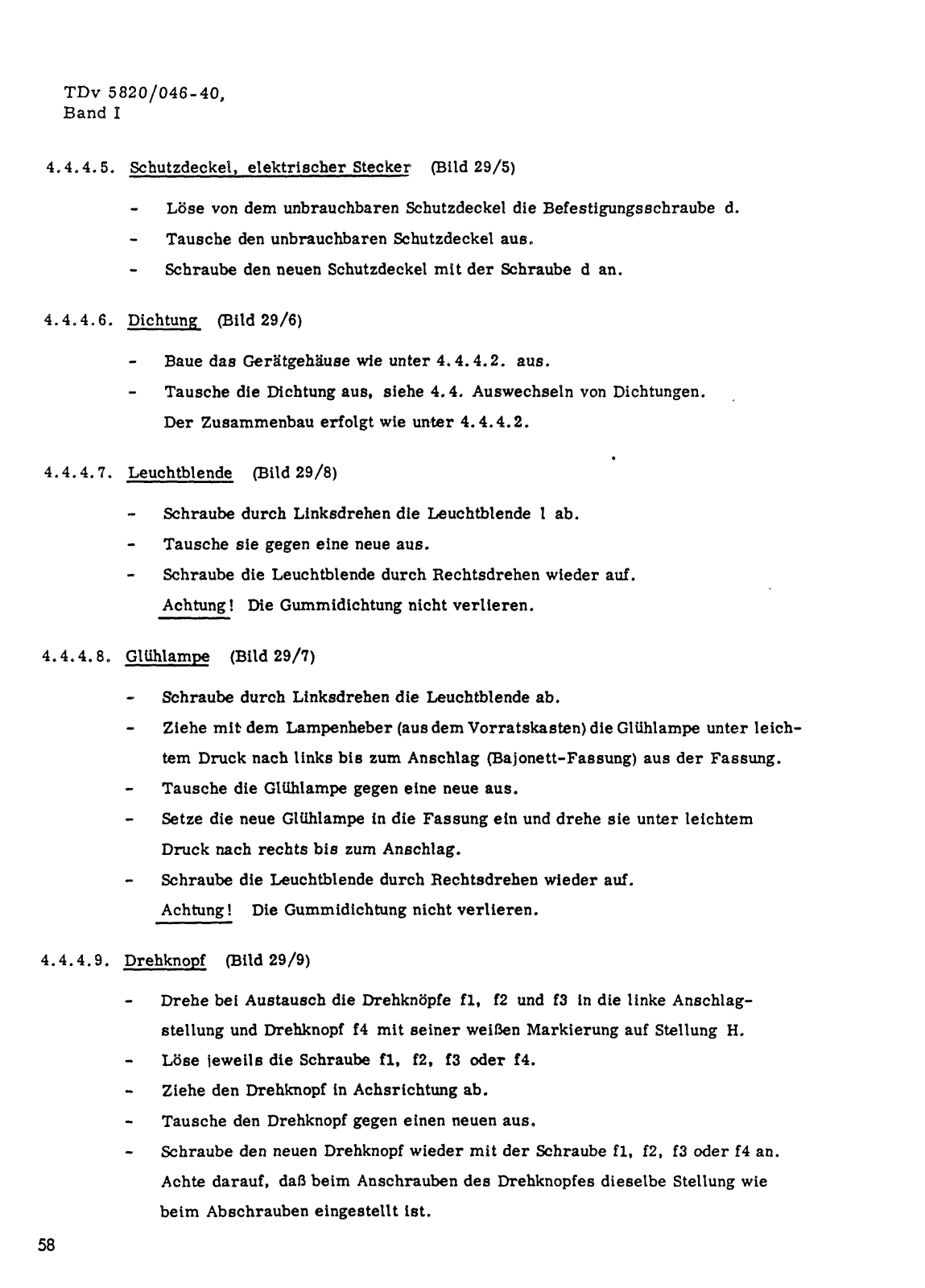 TDv 5820/046-40,
Band I

4.4.4.5. Schutzdeckel, elektrischer Stecker (Bild 29/5)

- Löse von dem unbrauchbaren Schutzdeckel die Befestigungsschraube d.
- Tausche den unbrauchbaren Schutzdeckel aus.
- Schraube den neuen Schutzdeckel mit der Schraube d an.

4.4.4.6. Dichtung (Bild 29/6)

- Baue das Gerätgehäuse wie unter 4.4.4.2. aus.
- Tausche die Dichtung aus, siehe 4.4. Auswechseln von Dichtungen. Der Zusammenbau erfolgt wie unter 4.4.4.2.

4.4.4.7. Leuchtblende (Bild 29/8)

- Schraube durch Linksdrehen die Leuchtblende l ab.
- Tausche sie gegen eine neue aus.
- Schraube die Leuchtblende durch Rechtsdrehen wieder auf. Achtung! Die Gummidichtung nicht verlieren.

4.4.4.8. Glühlampe (Bild 29/7)

- Schraube durch Linksdrehen die Leuchtblende ab.
- Ziehe mit dem Lampenheber (aus dem Vorratskasten) die Glühlampe unter leichtem Druck nach links bis zum Anschlag (Bajonett-Fassung) aus der Fassung.
- Tausche die Glühlampe gegen eine neue aus.
- Setze die neue Glühlampe in die Fassung ein und drehe sie unter leichtem Druck nach rechts bis zum Anschlag.
- Schraube die Leuchtblende durch Rechtsdrehen wieder auf. Achtung! Die Gummidichtung nicht verlieren.

4.4.4.9. Drehknopf (Bild 29/9)

- Drehe bei Austausch die Drehknöpfe f1, f2 und f3 in die linke Anschlagstellung und Drehknopf f4 mit seiner weißen Markierung auf Stellung H.
- Löse jeweils die Schraube f1, f2, f3 oder f4.
- Ziehe den Drehknopf in Achsrichtung ab.
- Tausche den Drehknopf gegen einen neuen aus.
- Schraube den neuen Drehknopf wieder mit der Schraube f1, f2, f3 oder f4 an. Achte darauf, daß beim Anschrauben des Drehknopfes dieselbe Stellung wie beim Abschrauben eingestellt ist.

58